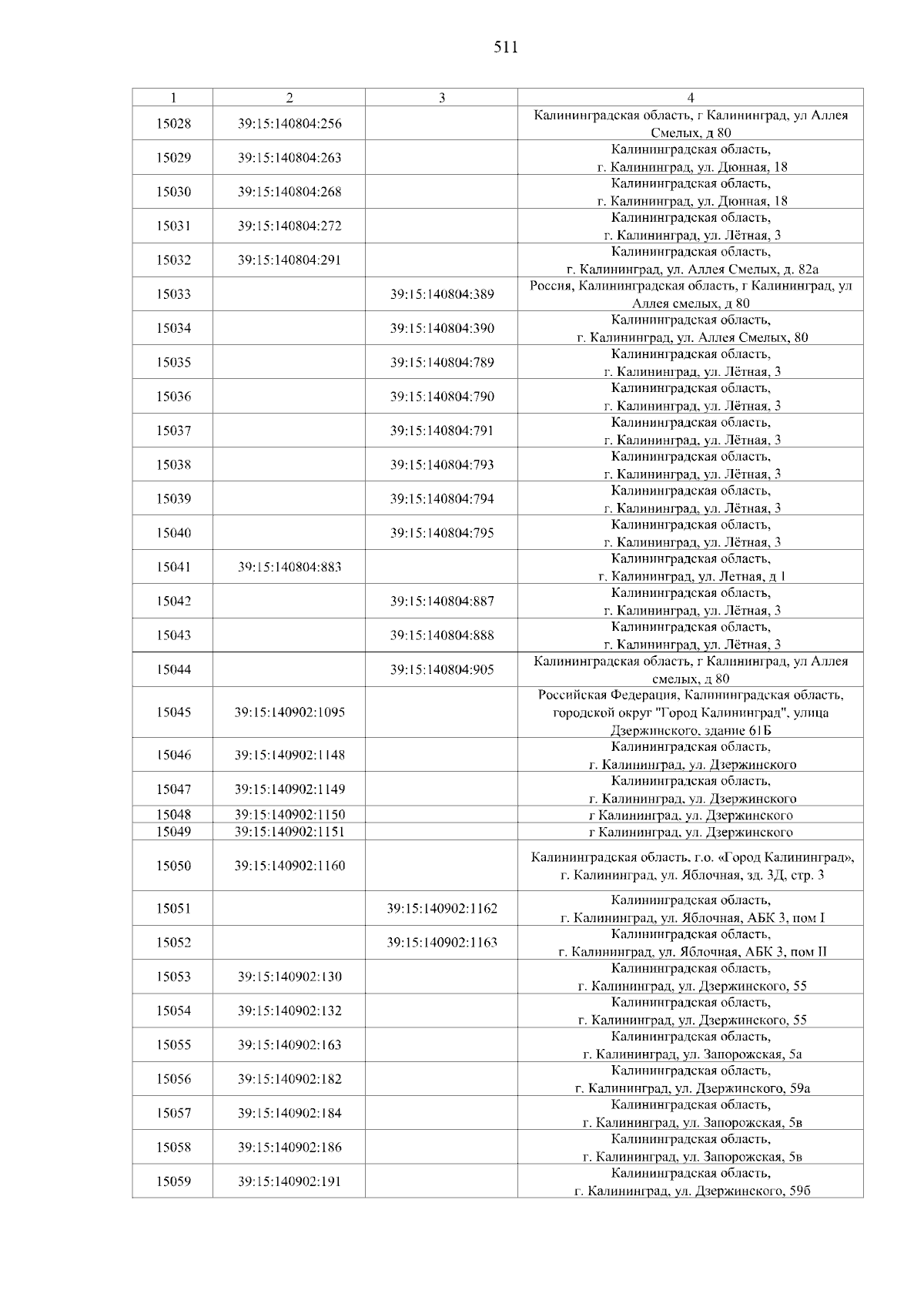 511

| 1 | 2 | 3 | 4 |
|---|---|---|---|
| 15028 | 39:15:140804:256 | | Калининградская область, г Калининград, ул Аллея Смелых, д 80 |
| 15029 | 39:15:140804:263 | | Калининградская область, г. Калининград, ул. Дюнная, 18 |
| 15030 | 39:15:140804:268 | | Калининградская область, г. Калининград, ул. Дюнная, 18 |
| 15031 | 39:15:140804:272 | | Калининградская область, г. Калининград, ул. Лётная, 3 |
| 15032 | 39:15:140804:291 | | Калининградская область, г. Калининград, ул. Аллея Смелых, д. 82а |
| 15033 | | 39:15:140804:389 | Россия, Калининградская область, г Калининград, ул Аллея смелых, д 80 |
| 15034 | | 39:15:140804:390 | Калининградская область, г. Калининград, ул. Аллея Смелых, 80 |
| 15035 | | 39:15:140804:789 | Калининградская область, г. Калининград, ул. Лётная, 3 |
| 15036 | | 39:15:140804:790 | Калининградская область, г. Калининград, ул. Лётная, 3 |
| 15037 | | 39:15:140804:791 | Калининградская область, г. Калининград, ул. Лётная, 3 |
| 15038 | | 39:15:140804:793 | Калининградская область, г. Калининград, ул. Лётная, 3 |
| 15039 | | 39:15:140804:794 | Калининградская область, г. Калининград, ул. Лётная, 3 |
| 15040 | | 39:15:140804:795 | Калининградская область, г. Калининград, ул. Лётная, 3 |
| 15041 | 39:15:140804:883 | | Калининградская область, г. Калининград, ул. Летная, д 1 |
| 15042 | | 39:15:140804:887 | Калининградская область, г. Калининград, ул. Лётная, 3 |
| 15043 | | 39:15:140804:888 | Калининградская область, г. Калининград, ул. Лётная, 3 |
| 15044 | | 39:15:140804:905 | Калининградская область, г Калининград, ул Аллея смелых, д 80 |
| 15045 | 39:15:140902:1095 | | Российская Федерация, Калининградская область, городской округ "Город Калининград", улица Дзержинского, здание 61Б |
| 15046 | 39:15:140902:1148 | | Калининградская область, г. Калининград, ул. Дзержинского |
| 15047 | 39:15:140902:1149 | | Калининградская область, г. Калининград, ул. Дзержинского |
| 15048 | 39:15:140902:1150 | | г Калининград, ул. Дзержинского |
| 15049 | 39:15:140902:1151 | | г Калининград, ул. Дзержинского |
| 15050 | 39:15:140902:1160 | | Калининградская область, г.о. «Город Калининград», г. Калининград, ул. Яблочная, зд. 3Д, стр. 3 |
| 15051 | | 39:15:140902:1162 | Калининградская область, г. Калининград, ул. Яблочная, АБК 3, пом I |
| 15052 | | 39:15:140902:1163 | Калининградская область, г. Калининград, ул. Яблочная, АБК 3, пом II |
| 15053 | 39:15:140902:130 | | Калининградская область, г. Калининград, ул. Дзержинского, 55 |
| 15054 | 39:15:140902:132 | | Калининградская область, г. Калининград, ул. Дзержинского, 55 |
| 15055 | 39:15:140902:163 | | Калининградская область, г. Калининград, ул. Запорожская, 5а |
| 15056 | 39:15:140902:182 | | Калининградская область, г. Калининград, ул. Дзержинского, 59а |
| 15057 | 39:15:140902:184 | | Калининградская область, г. Калининград, ул. Запорожская, 5в |
| 15058 | 39:15:140902:186 | | Калининградская область, г. Калининград, ул. Запорожская, 5в |
| 15059 | 39:15:140902:191 | | Калининградская область, г. Калининград, ул. Дзержинского, 59б |